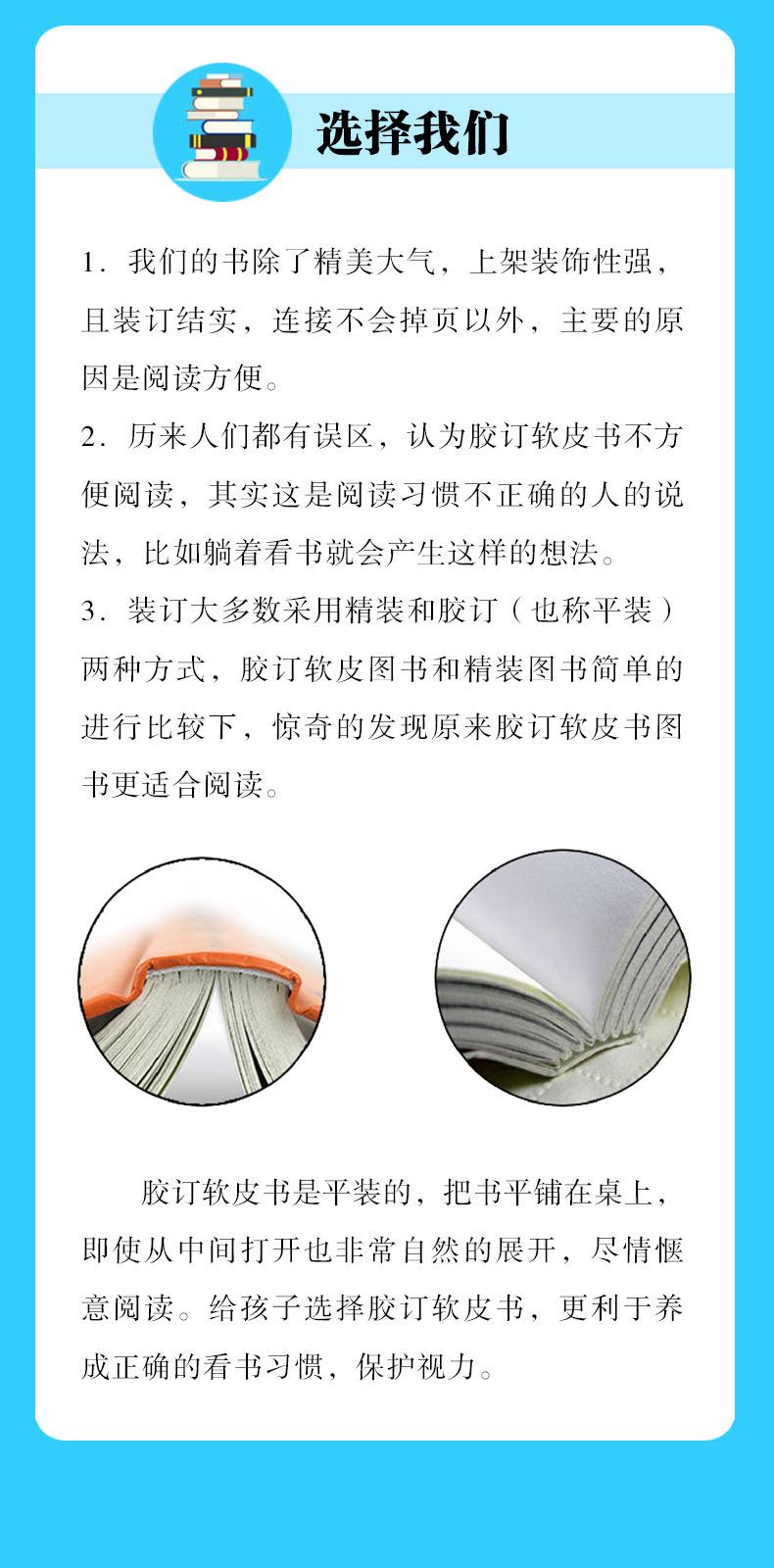 选择我们

1. 我们的书除了精美大气，上架装饰性强，且装订结实，连接不会掉页以外，主要的原因是阅读方便。

2. 历来人们都有误区，认为胶订软皮书不方便阅读，其实这是阅读习惯不正确的人的说法，比如躺着看书就会产生这样的想法。

3. 装订大多数采用精装和胶订（也称平装）两种方式，胶订软皮图书和精装图书简单的进行比较下，惊奇的发现原来胶订软皮书图书更适合阅读。

胶订软皮书是平装的，把书平铺在桌上，即使从中间打开也非常自然的展开，尽情惬意阅读。给孩子选择胶订软皮书，更利于养成正确的看书习惯，保护视力。